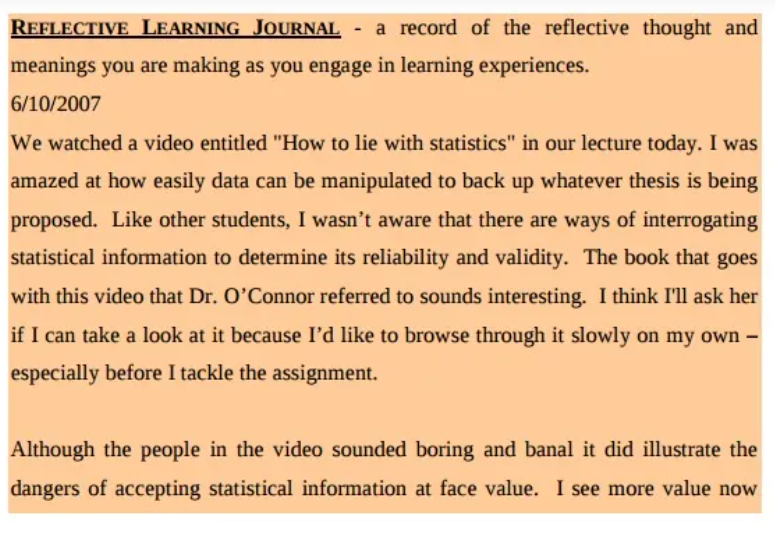 REFLECTIVE LEARNING JOURNAL - a record of the reflective thought and meanings you are making as you engage in learning experiences.
6/10/2007
We watched a video entitled "How to lie with statistics" in our lecture today. I was amazed at how easily data can be manipulated to back up whatever thesis is being proposed. Like other students, I wasn't aware that there are ways of interrogating statistical information to determine its reliability and validity. The book that goes with this video that Dr. O'Connor referred to sounds interesting. I think I'll ask her if I can take a look at it because I'd like to browse through it slowly on my own – especially before I tackle the assignment.

Although the people in the video sounded boring and banal it did illustrate the dangers of accepting statistical information at face value. I see more value now